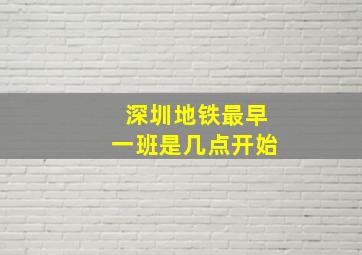 深圳地铁最早
一班是几点开始